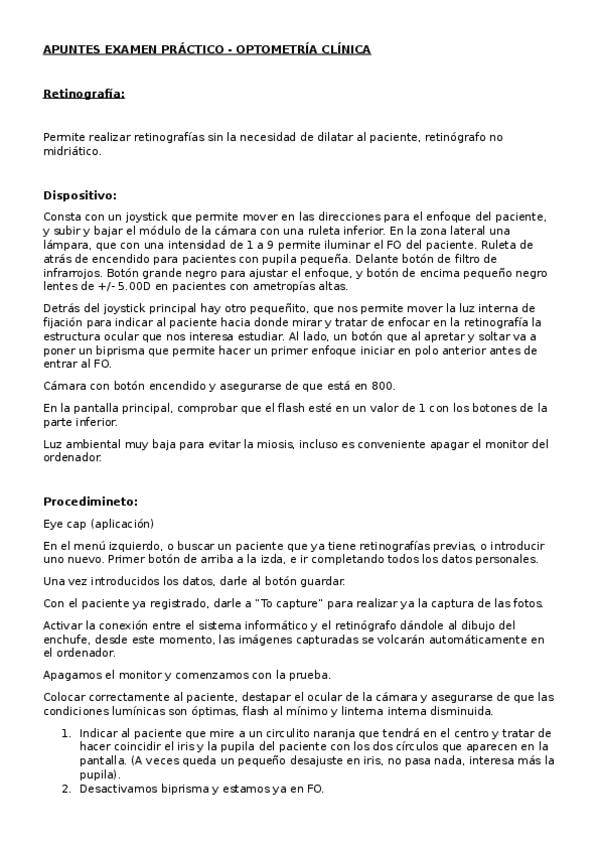 APUNTES EXAMEN PRÁCTICO - OPTOMETRÍA CLÍNICA

Retinografía:

Permite realizar retinografías sin la necesidad de dilatar al paciente, retinógrafo no midriático.

Dispositivo:

Consta con un joystick que permite mover en las direcciones para el enfoque del paciente, y subir y bajar el módulo de la cámara con una ruleta inferior. En la zona lateral una lámpara, que con una intensidad de 1 a 9 permite iluminar el FO del paciente. Ruleta de atrás de encendido para pacientes con pupila pequeña. Delante botón de filtro de infrarrojos. Botón grande negro para ajustar el enfoque, y botón de encima pequeño negro lentes de +/- 5.00D en pacientes con ametropías altas.

Detrás del joystick principal hay otro pequeñito, que nos permite mover la luz interna de fijación para indicar al paciente hacia donde mirar y tratar de enfocar en la retinografía la estructura ocular que nos interesa estudiar. Al lado, un botón que al apretar y soltar va a poner un biprisma que permite hacer un primer enfoque iniciar en polo anterior antes de entrar al FO.

Cámara con botón encendido y asegurarse de que está en 800.

En la pantalla principal, comprobar que el flash esté en un valor de 1 con los botones de la parte inferior.

Luz ambiental muy baja para evitar la miosis, incluso es conveniente apagar el monitor del ordenador.

Procedimineto:

Eye cap (aplicación)

En el menú izquierdo, o buscar un paciente que ya tiene retinografías previas, o introducir uno nuevo. Primer botón de arriba a la izda, e ir completando todos los datos personales.

Una vez introducidos los datos, darle al botón guardar.

Con el paciente ya registrado, darle a "To capture" para realizar ya la captura de las fotos.

Activar la conexión entre el sistema informático y el retinógrafo dándole al dibujo del enchufe, desde este momento, las imágenes capturadas se volcarán automáticamente en el ordenador.

Apagamos el monitor y comenzamos con la prueba.

Colocar correctamente al paciente, destapar el ocular de la cámara y asegurarse de que las condiciones lumínicas son óptimas, flash al mínimo y linterna interna disminuida.

1. Indicar al paciente que mire a un circulito naranja que tendrá en el centro y tratar de hacer coincidir el iris y la pupila del paciente con los dos círculos que aparecen en la pantalla. (A veces queda un pequeño desajuste en iris, no pasa nada, interesa más la pupila).
2. Desactivamos biprisma y estamos ya en FO.